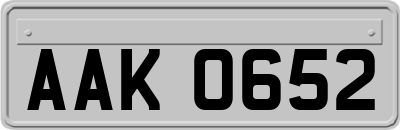 AAK 0652